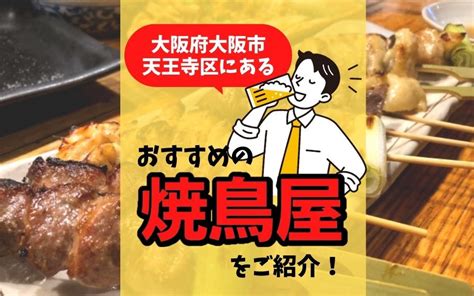 大阪府大阪市
天王寺区にある

おすすめの

焼鳥屋

をご紹介！